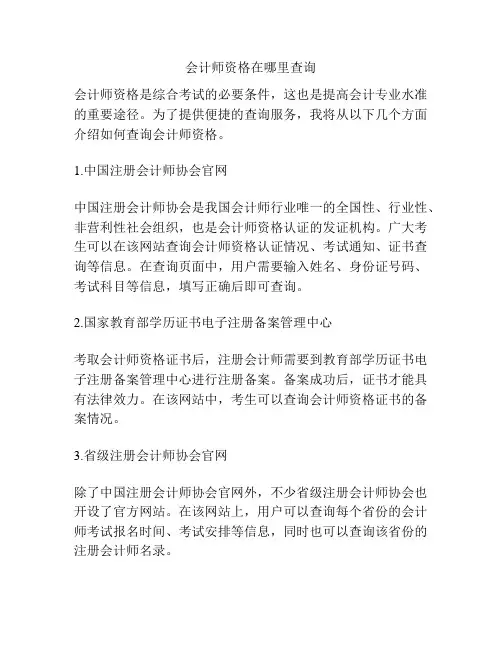 会计师资格在哪里查询

会计师资格是综合考试的必要条件，这也是提高会计专业水准的重要途径。为了提供便捷的查询服务，我将从以下几个方面介绍如何查询会计师资格。

1.中国注册会计师协会官网

中国注册会计师协会是我国会计师行业唯一的全国性、行业性、非营利性社会组织，也是会计师资格认证的发证机构。广大考生可以在该网站查询会计师资格认证情况、考试通知、证书查询等信息。在查询页面中，用户需要输入姓名、身份证号码、考试科目等信息，填写正确后即可查询。

2.国家教育部学历证书电子注册备案管理中心

考取会计师资格证书后，注册会计师需要到教育部学历证书电子注册备案管理中心进行注册备案。备案成功后，证书才能具有法律效力。在该网站中，考生可以查询会计师资格证书的备案情况。

3.省级注册会计师协会官网

除了中国注册会计师协会官网外，不少省级注册会计师协会也开设了官方网站。在该网站上，用户可以查询每个省份的会计师考试报名时间、考试安排等信息，同时也可以查询该省份的注册会计师名录。